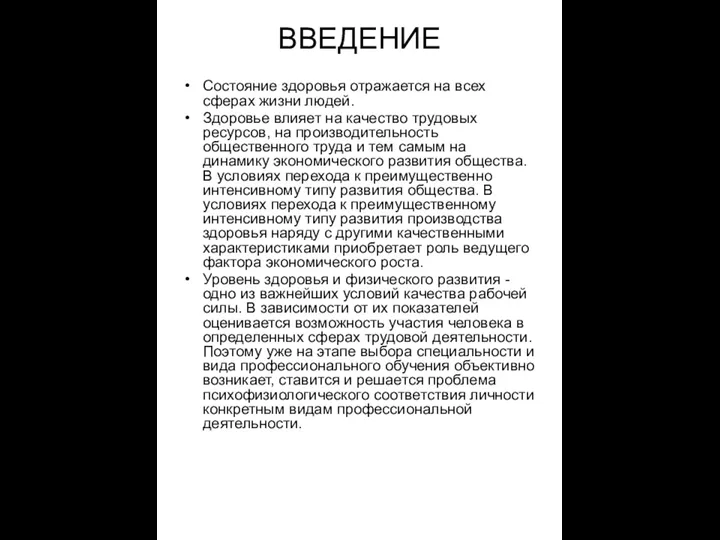 ВВЕДЕНИЕ

• Состояние здоровья отражается на всех сферах жизни людей.

• Здоровье влияет на качество трудовых ресурсов, на производительность общественного труда и тем самым на динамику экономического развития общества. В условиях перехода к преимущественно интенсивному типу развития общества. В условиях перехода к преимущественному интенсивному типу развития производства здоровья наряду с другими качественными характеристиками приобретает роль ведущего фактора экономического роста.

• Уровень здоровья и физического развития - одно из важнейших условий качества рабочей силы. В зависимости от их показателей оценивается возможность участия человека в определенных сферах трудовой деятельности. Поэтому уже на этапе выбора специальности и вида профессионального обучения объективно возникает, ставится и решается проблема психофизиологического соответствия личности конкретным видам профессиональной деятельности.